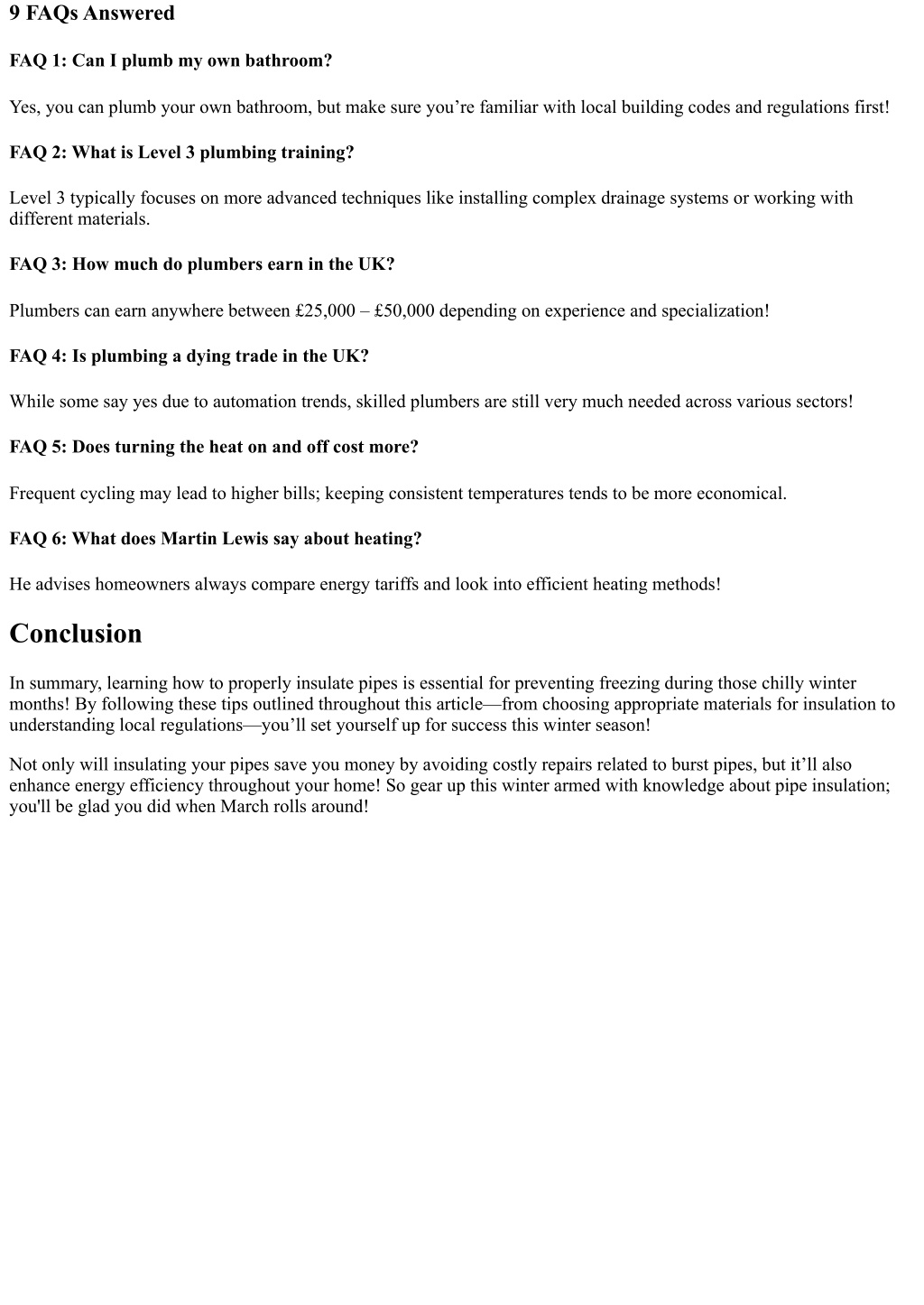 9 FAQs Answered

FAQ 1: Can I plumb my own bathroom?

Yes, you can plumb your own bathroom, but make sure you’re familiar with local building codes and regulations first!

FAQ 2: What is Level 3 plumbing training?

Level 3 typically focuses on more advanced techniques like installing complex drainage systems or working with different materials.

FAQ 3: How much do plumbers earn in the UK?

Plumbers can earn anywhere between £25,000 – £50,000 depending on experience and specialization!

FAQ 4: Is plumbing a dying trade in the UK?

While some say yes due to automation trends, skilled plumbers are still very much needed across various sectors!

FAQ 5: Does turning the heat on and off cost more?

Frequent cycling may lead to higher bills; keeping consistent temperatures tends to be more economical.

FAQ 6: What does Martin Lewis say about heating?

He advises homeowners always compare energy tariffs and look into efficient heating methods!

Conclusion

In summary, learning how to properly insulate pipes is essential for preventing freezing during those chilly winter months! By following these tips outlined throughout this article—from choosing appropriate materials for insulation to understanding local regulations—you’ll set yourself up for success this winter season!

Not only will insulating your pipes save you money by avoiding costly repairs related to burst pipes, but it’ll also enhance energy efficiency throughout your home! So gear up this winter armed with knowledge about pipe insulation; you'll be glad you did when March rolls around!